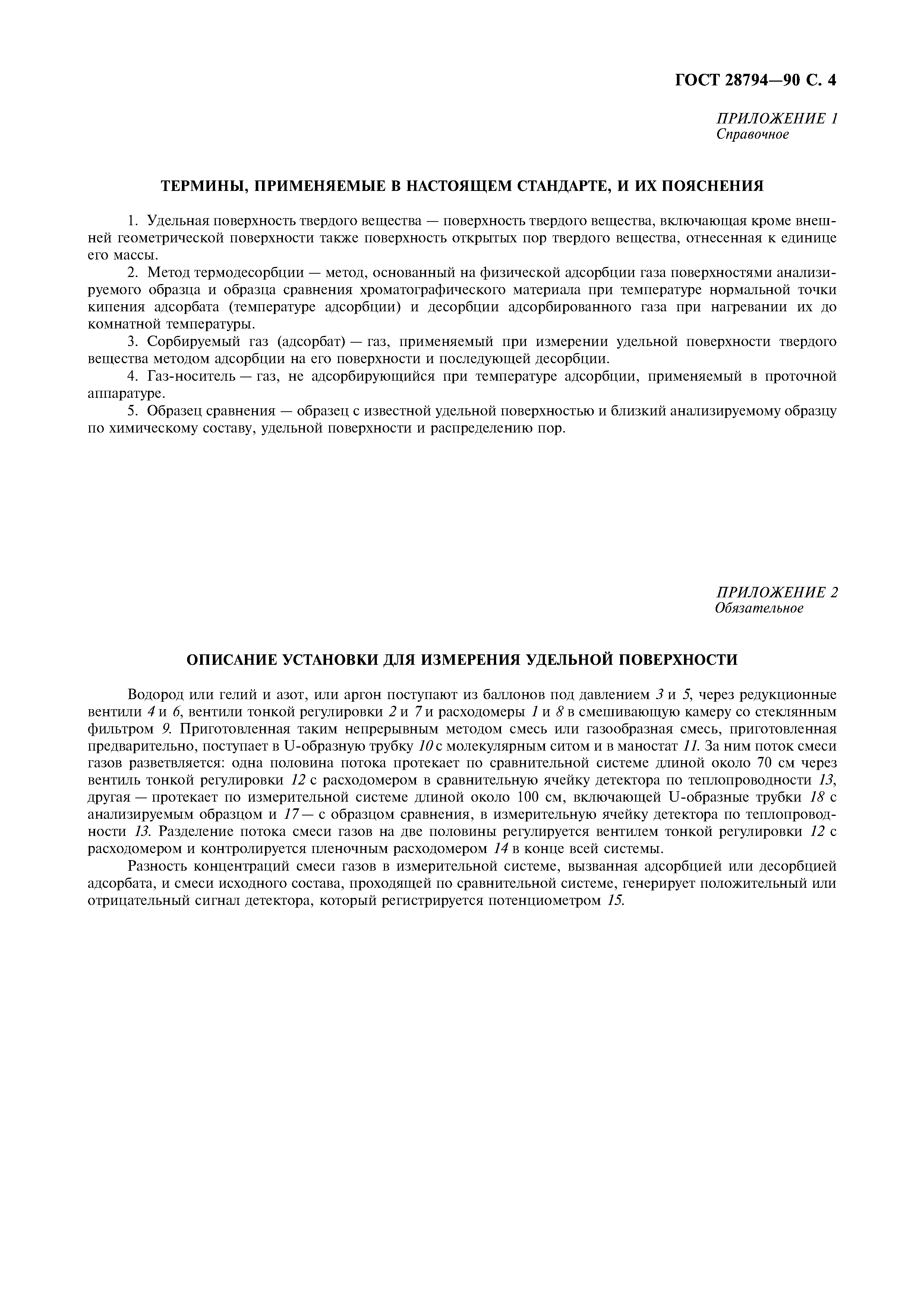 ГОСТ 28794—90 С. 4

ПРИЛОЖЕНИЕ 1
Справочное

ТЕРМИНЫ, ПРИМЕНЯЕМЫЕ В НАСТОЯЩЕМ СТАНДАРТЕ, И ИХ ПОЯСНЕНИЯ

1. Удельная поверхность твердого вещества — поверхность твердого вещества, включающая кроме внешней геометрической поверхности также поверхность открытых пор твердого вещества, отнесенная к единице его массы.

2. Метод термодесорбции — метод, основанный на физической адсорбции газа поверхностями анализируемого образца и образца сравнения хроматографического материала при температуре нормальной точки кипения адсорбата (температуре адсорбции) и десорбции адсорбированного газа при нагревании их до комнатной температуры.

3. Сорбируемый газ (адсорбат) — газ, применяемый при измерении удельной поверхности твердого вещества методом адсорбции на его поверхности и последующей десорбции.

4. Газ-носитель — газ, не адсорбирующийся при температуре адсорбции, применяемый в проточной аппаратуре.

5. Образец сравнения — образец с известной удельной поверхностью и близкий анализируемому образцу по химическому составу, удельной поверхности и распределению пор.

ПРИЛОЖЕНИЕ 2
Обязательное

ОПИСАНИЕ УСТАНОВКИ ДЛЯ ИЗМЕРЕНИЯ УДЕЛЬНОЙ ПОВЕРХНОСТИ

Водород или гелий и азот, или аргон поступают из баллонов под давлением 3 и 5, через редукционные вентили 4 и 6, вентили тонкой регулировки 2 и 7 и расходомеры 1 и 8 в смешивающую камеру со стеклянным фильтром 9. Приготовленная таким непрерывным методом смесь или газообразная смесь, приготовленная предварительно, поступает в U-образную трубку 10 с молекулярным ситом и в маностат 11. За ним поток смеси газов разветвляется: одна половина потока протекает по сравнительной системе длиной около 70 см через вентиль тонкой регулировки 12 с расходомером в сравнительную ячейку детектора по теплопроводности 13, другая — протекает по измерительной системе длиной около 100 см, включающей U-образные трубки 18 с анализируемым образцом и 17 — с образцом сравнения, в измерительную ячейку детектора по теплопроводности 13. Разделение потока смеси газов на две половины регулируется вентилем тонкой регулировки 12 с расходомером и контролируется пленочным расходомером 14 в конце всей системы.

Разность концентраций смеси газов в измерительной системе, вызванная адсорбцией или десорбцией адсорбата, и смеси исходного состава, проходящей по сравнительной системе, генерирует положительный или отрицательный сигнал детектора, который регистрируется потенциометром 15.